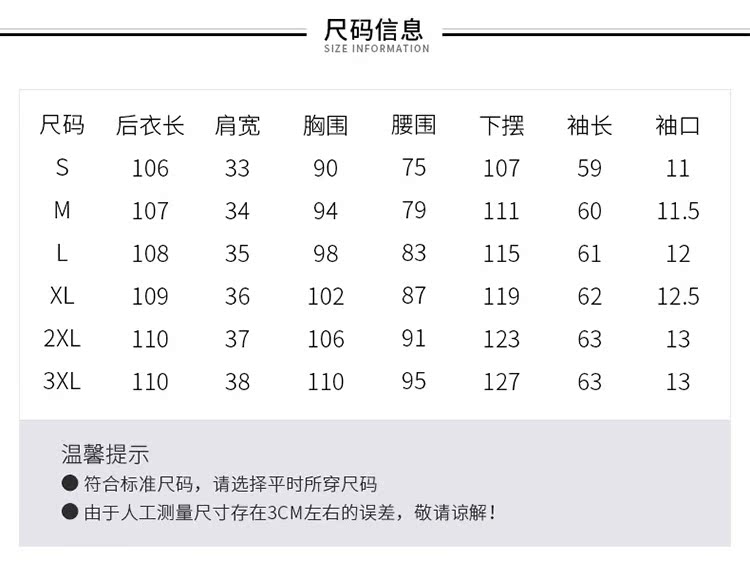 尺码信息
SIZE INFORMATION

| 尺码 | 后衣长 | 肩宽 | 胸围 | 腰围 | 下摆 | 袖长 | 袖口 |
|---|---|---|---|---|---|---|---|
| S | 106 | 33 | 90 | 75 | 107 | 59 | 11 |
| M | 107 | 34 | 94 | 79 | 111 | 60 | 11.5 |
| L | 108 | 35 | 98 | 83 | 115 | 61 | 12 |
| XL | 109 | 36 | 102 | 87 | 119 | 62 | 12.5 |
| 2XL | 110 | 37 | 106 | 91 | 123 | 63 | 13 |
| 3XL | 110 | 38 | 110 | 95 | 127 | 63 | 13 |

温馨提示
● 符合标准尺码，请选择平时所穿尺码
● 由于人工测量尺寸存在3CM左右的误差，敬请谅解！